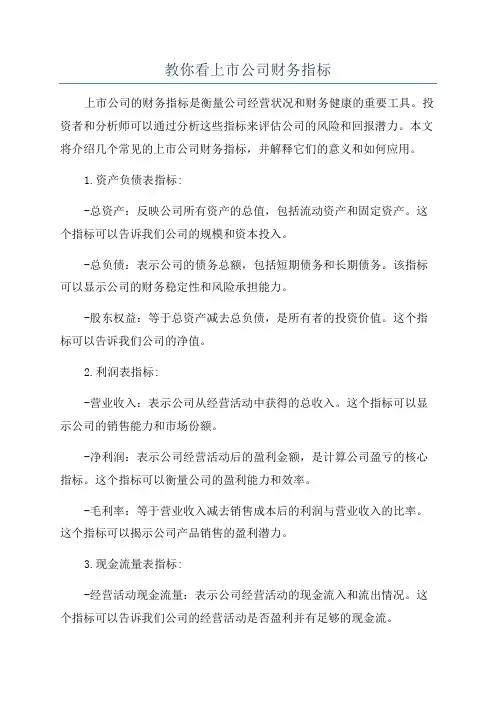 教你看上市公司财务指标

上市公司的财务指标是衡量公司经营状况和财务健康的重要工具。投资者和分析师可以通过分析这些指标来评估公司的风险和回报潜力。本文将介绍几个常见的上市公司财务指标，并解释它们的意义和如何应用。

1.资产负债表指标:

-总资产：反映公司所有资产的总值，包括流动资产和固定资产。这个指标可以告诉我们公司的规模和资本投入。

-总负债：表示公司的债务总额，包括短期债务和长期债务。该指标可以显示公司的财务稳定性和风险承担能力。

-股东权益：等于总资产减去总负债，是所有者的投资价值。这个指标可以告诉我们公司的净值。

2.利润表指标:

-营业收入：表示公司从经营活动中获得的总收入。这个指标可以显示公司的销售能力和市场份额。

-净利润：表示公司经营活动后的盈利金额，是计算公司盈亏的核心指标。这个指标可以衡量公司的盈利能力和效率。

-毛利率：等于营业收入减去销售成本后的利润与营业收入的比率。这个指标可以揭示公司产品销售的盈利潜力。

3.现金流量表指标:

-经营活动现金流量：表示公司经营活动的现金流入和流出情况。这个指标可以告诉我们公司的经营活动是否盈利并有足够的现金流。